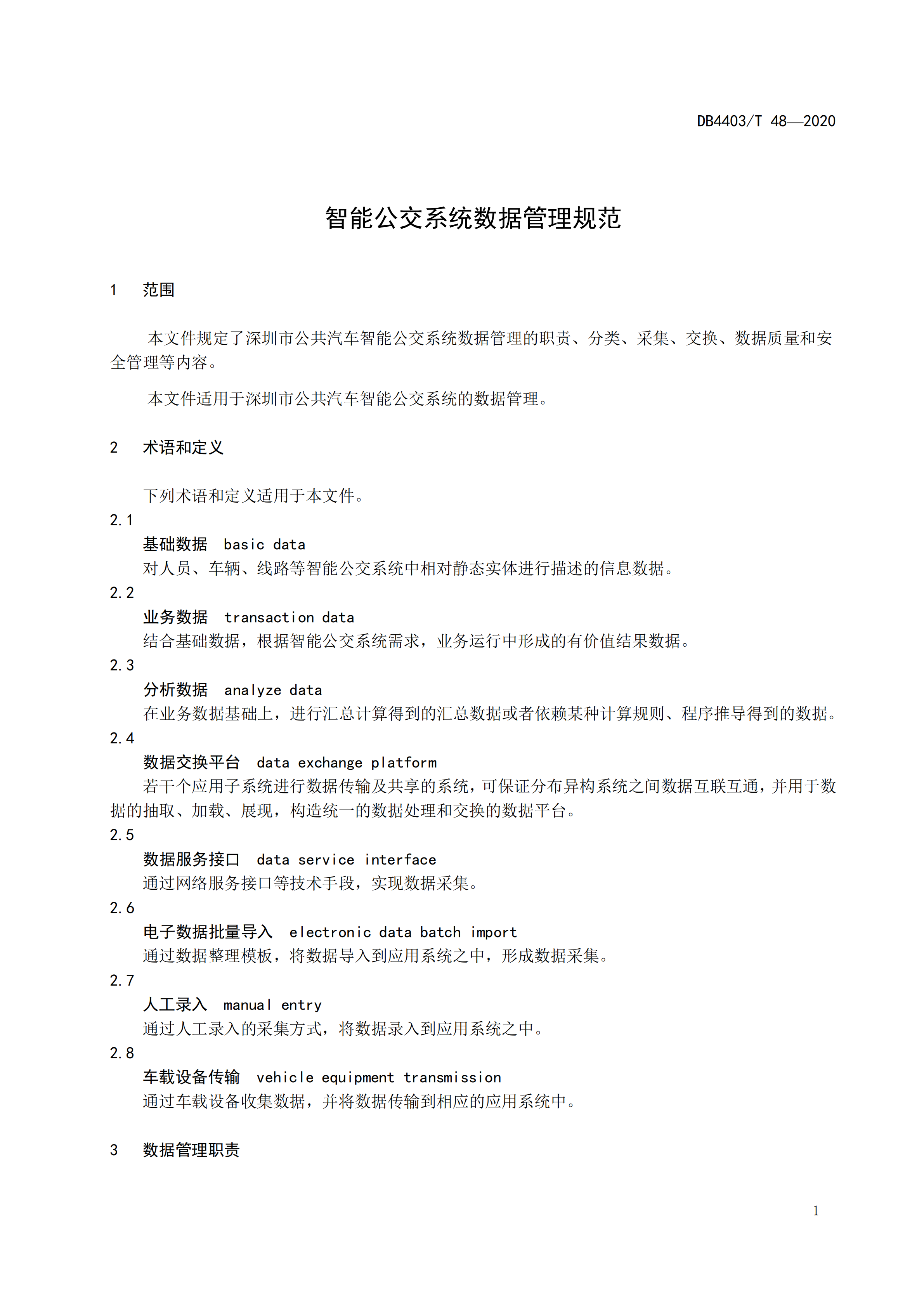 DB4403/T 48—2020

智能公交系统数据管理规范

1　范围

本文件规定了深圳市公共汽车智能公交系统数据管理的职责、分类、采集、交换、数据质量和安全管理等内容。

本文件适用于深圳市公共汽车智能公交系统的数据管理。

2　术语和定义

下列术语和定义适用于本文件。

2.1

基础数据　basic data

对人员、车辆、线路等智能公交系统中相对静态实体进行描述的信息数据。

2.2

业务数据　transaction data

结合基础数据，根据智能公交系统需求，业务运行中形成的有价值结果数据。

2.3

分析数据　analyze data

在业务数据基础上，进行汇总计算得到的汇总数据或者依赖某种计算规则、程序推导得到的数据。

2.4

数据交换平台　data exchange platform

若干个应用子系统进行数据传输及共享的系统，可保证分布异构系统之间数据互联互通，并用于数据的抽取、加载、展现，构造统一的数据处理和交换的数据平台。

2.5

数据服务接口　data service interface

通过网络服务接口等技术手段，实现数据采集。

2.6

电子数据批量导入　electronic data batch import

通过数据整理模板，将数据导入到应用系统之中，形成数据采集。

2.7

人工录入　manual entry

通过人工录入的采集方式，将数据录入到应用系统之中。

2.8

车载设备传输　vehicle equipment transmission

通过车载设备收集数据，并将数据传输到相应的应用系统中。

3　数据管理职责

1